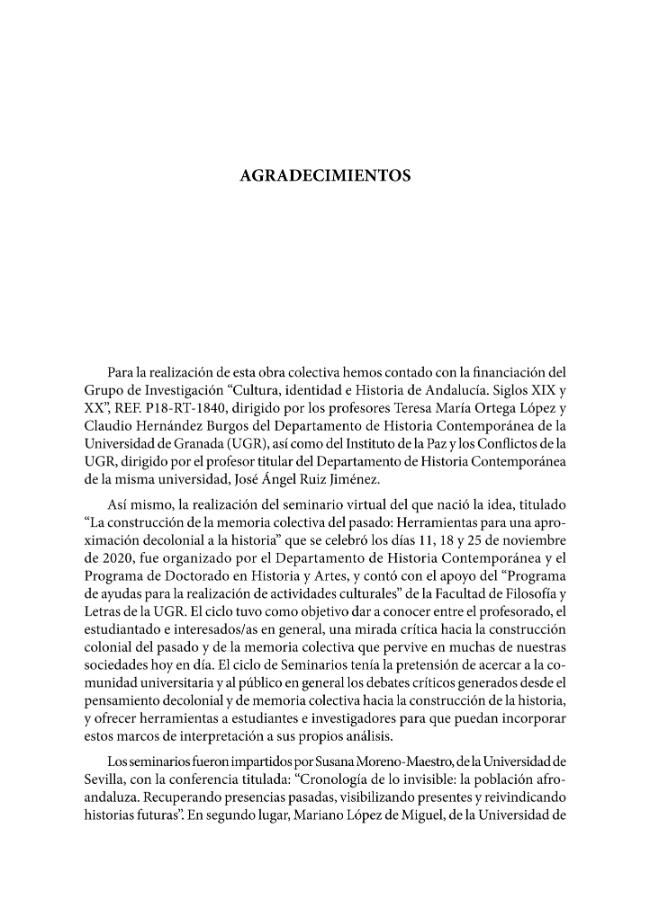 AGRADECIMIENTOS

Para la realización de esta obra colectiva hemos contado con la financiación del Grupo de Investigación "Cultura, identidad e Historia de Andalucía. Siglos XIX y XX", REF. P18-RT-1840, dirigido por los profesores Teresa María Ortega López y Claudio Hernández Burgos del Departamento de Historia Contemporánea de la Universidad de Granada (UGR), así como del Instituto de la Paz y los Conflictos de la UGR, dirigido por el profesor titular del Departamento de Historia Contemporánea de la misma universidad, José Ángel Ruiz Jiménez.

Así mismo, la realización del seminario virtual del que nació la idea, titulado "La construcción de la memoria colectiva del pasado: Herramientas para una aproximación decolonial a la historia" que se celebró los días 11, 18 y 25 de noviembre de 2020, fue organizado por el Departamento de Historia Contemporánea y el Programa de Doctorado en Historia y Artes, y contó con el apoyo del "Programa de ayudas para la realización de actividades culturales" de la Facultad de Filosofía y Letras de la UGR. El ciclo tuvo como objetivo dar a conocer entre el profesorado, el estudiantado e interesados/as en general, una mirada crítica hacia la construcción colonial del pasado y de la memoria colectiva que pervive en muchas de nuestras sociedades hoy en día. El ciclo de Seminarios tenía la pretensión de acercar a la comunidad universitaria y al público en general los debates críticos generados desde el pensamiento decolonial y de memoria colectiva hacia la construcción de la historia, y ofrecer herramientas a estudiantes e investigadores para que puedan incorporar estos marcos de interpretación a sus propios análisis.

Los seminarios fueron impartidos por Susana Moreno-Maestro, de la Universidad de Sevilla, con la conferencia titulada: "Cronología de lo invisible: la población afroandaluza. Recuperando presencias pasadas, visibilizando presentes y reivindicando historias futuras". En segundo lugar, Mariano López de Miguel, de la Universidad de